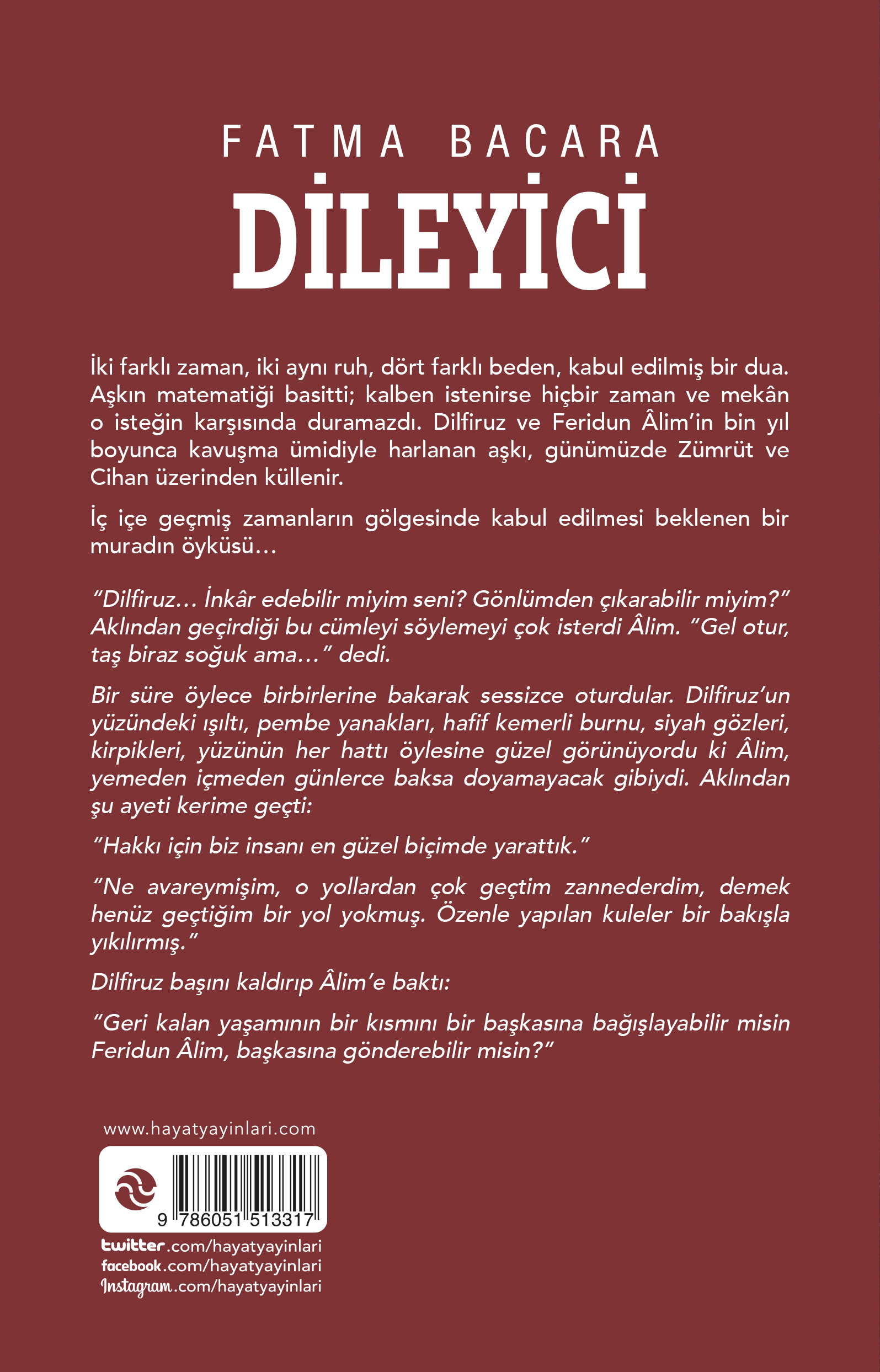 FATMA BACARA

DİLEYİCİ

İki farklı zaman, iki aynı ruh, dört farklı beden, kabul edilmiş bir dua. Aşkın matematiği basitti; kalben istenirse hiçbir zaman ve mekân o isteğin karşısında duramazdı. Dilfiruz ve Feridun Âlim'in bin yıl boyunca kavuşma ümidiyle harlanan aşkı, günümüzde Zümrüt ve Cihan üzerinden küllenir.

İç içe geçmiş zamanların gölgesinde kabul edilmesi beklenen bir muradın öyküsü…

"Dilfiruz… İnkâr edebilir miyim seni? Gönlümden çıkarabilir miyim?" Aklından geçirdiği bu cümleyi söylemeyi çok isterdi Âlim. "Gel otur, taş biraz soğuk ama…" dedi.

Bir süre öylece birbirlerine bakarak sessizce oturdular. Dilfiruz'un yüzündeki ışıltı, pembe yanakları, hafif kemerli burnu, siyah gözleri, kirpikleri, yüzünün her hattı öylesine güzel görünüyordu ki Âlim, yemeden içmeden günlerce baksa doyamayacak gibiydi. Aklından şu ayeti kerime geçti:

"Hakkı için biz insanı en güzel biçimde yarattık."

"Ne avareymişim, o yollardan çok geçtim zannederdim, demek henüz geçtiğim bir yol yokmuş. Özenle yapılan kuleler bir bakışla yıkılırmış."

Dilfiruz başını kaldırıp Âlim'e baktı:

"Geri kalan yaşamının bir kısmını bir başkasına bağışlayabilir misin Feridun Âlim, başkasına gönderebilir misin?"

www.hayatyayinlari.com

9 786051 513317

twitter.com/hayatyayinlari
facebook.com/hayatyayinlari
Instagram.com/hayatyayinlari